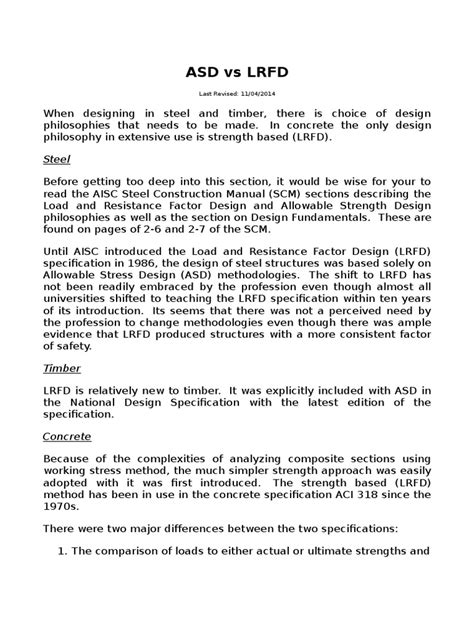 ASD vs LRFD

Last Revised: 11/04/2014

When designing in steel and timber, there is choice of design philosophies that needs to be made. In concrete the only design philosophy in extensive use is strength based (LRFD).

Steel

Before getting too deep into this section, it would be wise for your to read the AISC Steel Construction Manual (SCM) sections describing the Load and Resistance Factor Design and Allowable Strength Design philosophies as well as the section on Design Fundamentals. These are found on pages of 2-6 and 2-7 of the SCM.

Until AISC introduced the Load and Resistance Factor Design (LRFD) specification in 1986, the design of steel structures was based solely on Allowable Stress Design (ASD) methodologies. The shift to LRFD has not been readily embraced by the profession even though almost all universities shifted to teaching the LRFD specification within ten years of its introduction. Its seems that there was not a perceived need by the profession to change methodologies even though there was ample evidence that LRFD produced structures with a more consistent factor of safety.

Timber

LRFD is relatively new to timber. It was explicitly included with ASD in the National Design Specification with the latest edition of the specification.

Concrete

Because of the complexities of analyzing composite sections using working stress method, the much simpler strength approach was easily adopted with it was first introduced. The strength based (LRFD) method has been in use in the concrete specification ACI 318 since the 1970s.

There were two major differences between the two specifications:

1. The comparison of loads to either actual or ultimate strengths and